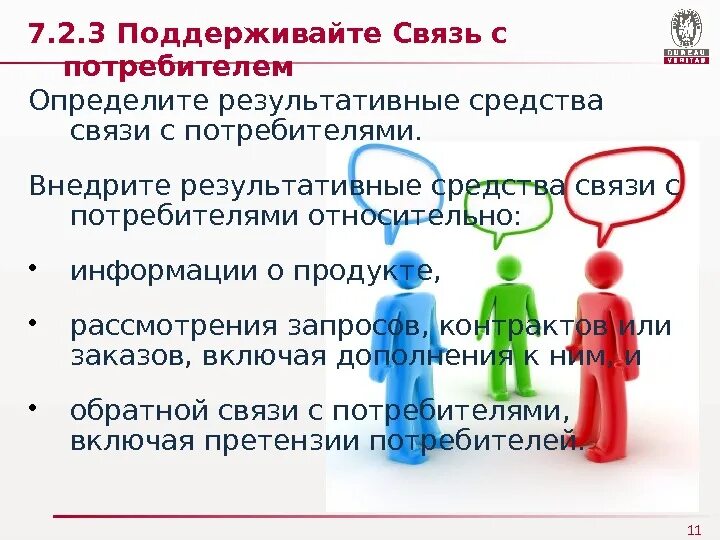 7.2.3 Поддерживайте Связь с потребителем

BUREAU VERITAS

Определите результативные средства связи с потребителями.

Внедрите результативные средства связи с потребителями относительно:

• информации о продукте,

• рассмотрения запросов, контрактов или заказов, включая дополнения к ним, и

• обратной связи с потребителями, включая претензии потребителей.

11